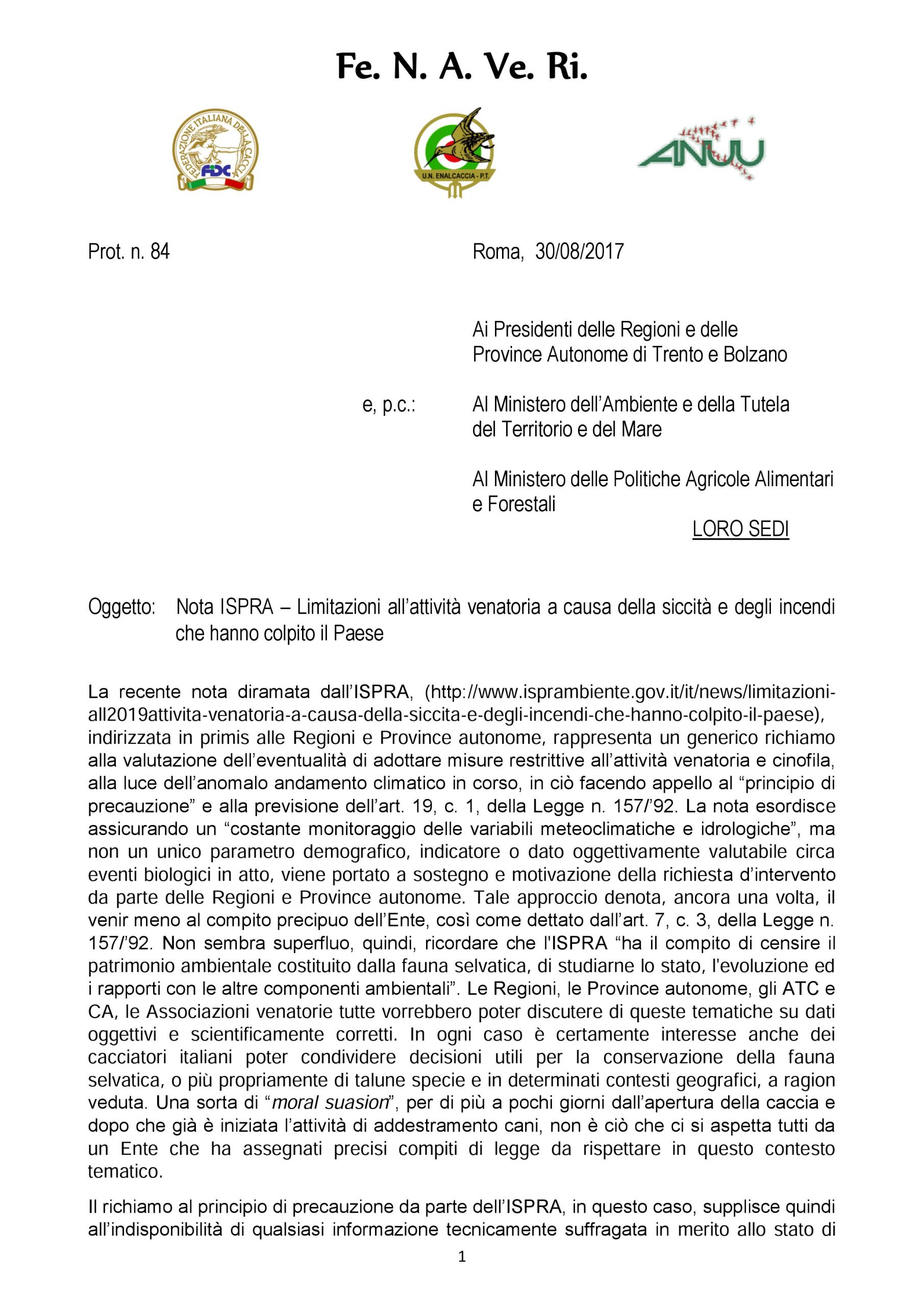 Fe. N. A. Ve. Ri.

FEDERAZIONE ITALIANA DELLA CACCIA
FIDC

U.N. ENALCACCIA - P.T.

ANUU

Prot. n. 84

Roma, 30/08/2017

Ai Presidenti delle Regioni e delle Province Autonome di Trento e Bolzano

e, p.c.:

Al Ministero dell'Ambiente e della Tutela del Territorio e del Mare

Al Ministero delle Politiche Agricole Alimentari e Forestali

LORO SEDI

Oggetto: Nota ISPRA – Limitazioni all'attività venatoria a causa della siccità e degli incendi che hanno colpito il Paese

La recente nota diramata dall'ISPRA, (http://www.isprambiente.gov.it/it/news/limitazioni-all2019attivita-venatoria-a-causa-della-siccita-e-degli-incendi-che-hanno-colpito-il-paese), indirizzata in primis alle Regioni e Province autonome, rappresenta un generico richiamo alla valutazione dell'eventualità di adottare misure restrittive all'attività venatoria e cinofila, alla luce dell'anomalo andamento climatico in corso, in ciò facendo appello al "principio di precauzione" e alla previsione dell'art. 19, c. 1, della Legge n. 157/'92. La nota esordisce assicurando un "costante monitoraggio delle variabili meteoclimatiche e idrologiche", ma non un unico parametro demografico, indicatore o dato oggettivamente valutabile circa eventi biologici in atto, viene portato a sostegno e motivazione della richiesta d'intervento da parte delle Regioni e Province autonome. Tale approccio denota, ancora una volta, il venir meno al compito precipuo dell'Ente, così come dettato dall'art. 7, c. 3, della Legge n. 157/'92. Non sembra superfluo, quindi, ricordare che l'ISPRA "ha il compito di censire il patrimonio ambientale costituito dalla fauna selvatica, di studiarne lo stato, l'evoluzione ed i rapporti con le altre componenti ambientali". Le Regioni, le Province autonome, gli ATC e CA, le Associazioni venatorie tutte vorrebbero poter discutere di queste tematiche su dati oggettivi e scientificamente corretti. In ogni caso è certamente interesse anche dei cacciatori italiani poter condividere decisioni utili per la conservazione della fauna selvatica, o più propriamente di talune specie e in determinati contesti geografici, a ragion veduta. Una sorta di "moral suasion", per di più a pochi giorni dall'apertura della caccia e dopo che già è iniziata l'attività di addestramento cani, non è ciò che ci si aspetta tutti da un Ente che ha assegnati precisi compiti di legge da rispettare in questo contesto tematico.

Il richiamo al principio di precauzione da parte dell'ISPRA, in questo caso, supplisce quindi all'indisponibilità di qualsiasi informazione tecnicamente suffragata in merito allo stato di

1